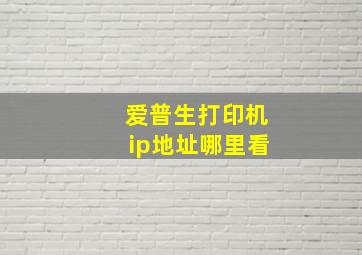 爱普生打印机
ip地址哪里看